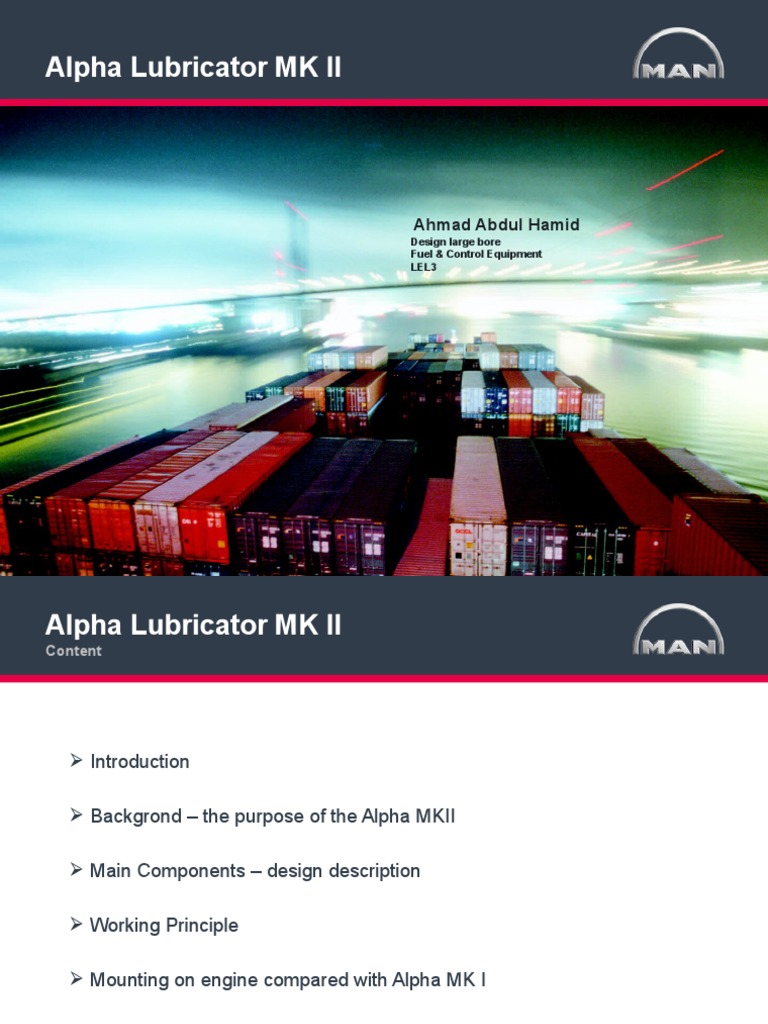 Alpha Lubricator MK II

MAN

Ahmad Abdul Hamid
Design large bore
Fuel & Control Equipment
LEL3

Alpha Lubricator MK II
Content

MAN

➢ Introduction

➢ Backgrond – the purpose of the Alpha MKII

➢ Main Components – design description

➢ Working Principle

➢ Mounting on engine compared with Alpha MK I